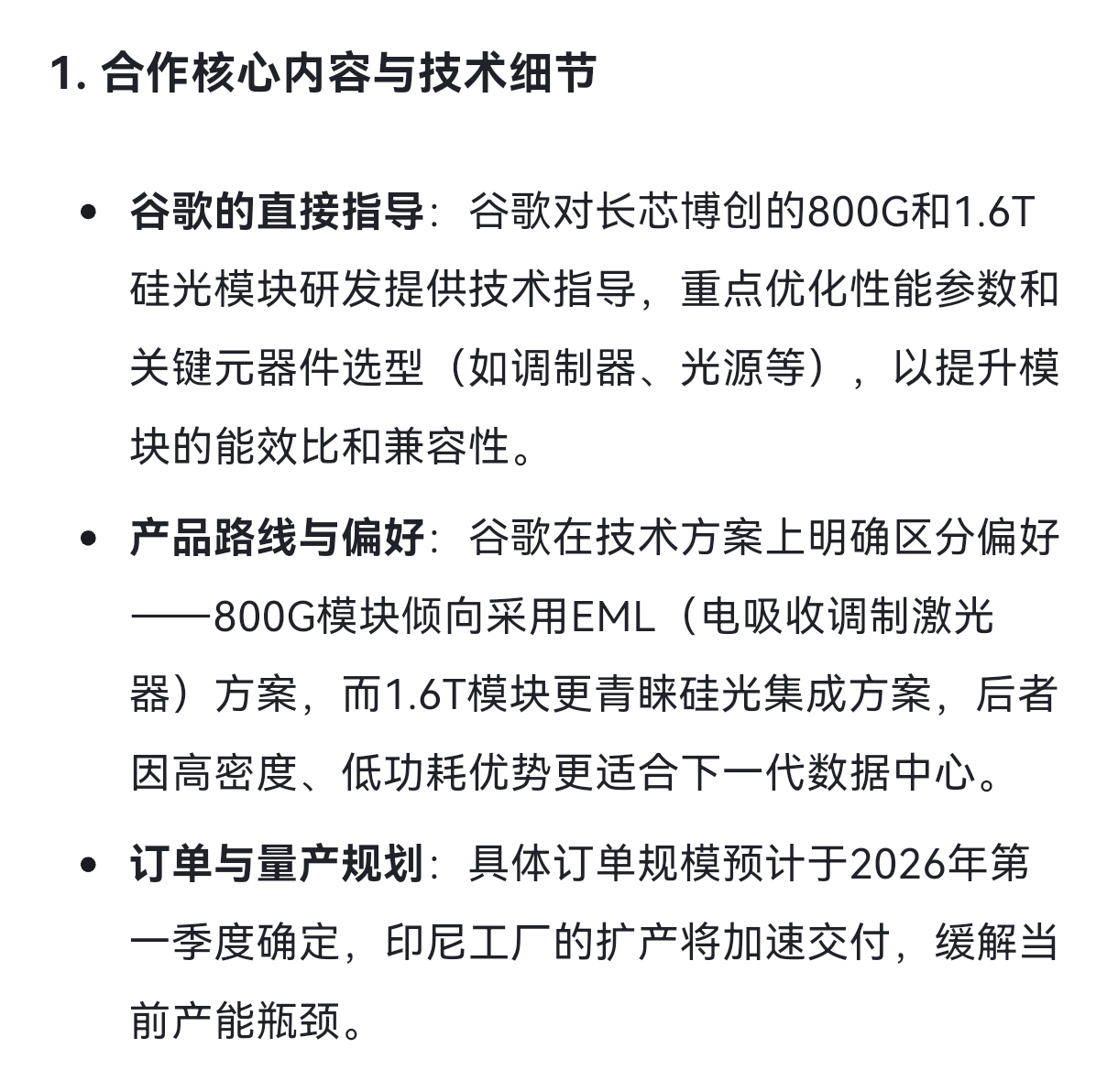 1. 合作核心内容与技术细节

- 谷歌的直接指导：谷歌对长芯博创的800G和1.6T硅光模块研发提供技术指导，重点优化性能参数和关键元器件选型（如调制器、光源等），以提升模块的能效比和兼容性。
- 产品路线与偏好：谷歌在技术方案上明确区分偏好——800G模块倾向采用EML（电吸收调制激光器）方案，而1.6T模块更青睐硅光集成方案，后者因高密度、低功耗优势更适合下一代数据中心。
- 订单与量产规划：具体订单规模预计于2026年第一季度确定，印尼工厂的扩产将加速交付，缓解当前产能瓶颈。